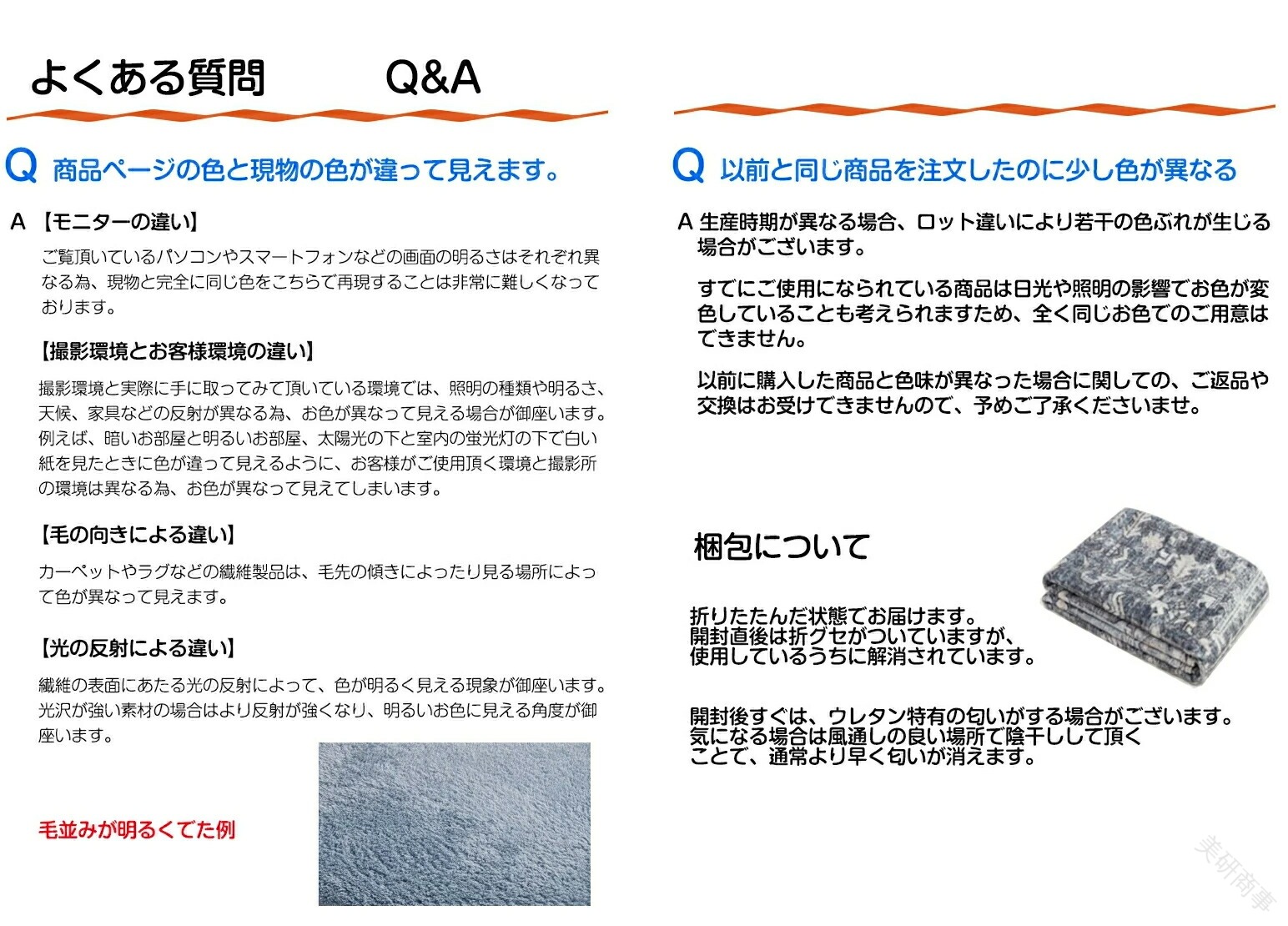 よくある質問　Q&A

Q 商品ページの色と現物の色が違って見えます。

A 【モニターの違い】

ご覧頂いているパソコンやスマートフォンなどの画面の明るさはそれぞれ異なる為、現物と完全に同じ色をこちらで再現することは非常に難しくなっております。

【撮影環境とお客様環境の違い】

撮影環境と実際に手に取ってみて頂いている環境では、照明の種類や明るさ、天候、家具などの反射が異なる為、お色が異なって見える場合が御座います。例えば、暗いお部屋と明るいお部屋、太陽光の下と室内の蛍光灯の下で白い紙を見たときに色が違って見えるように、お客様がご使用頂く環境と撮影所の環境は異なる為、お色が異なって見えてしまいます。

【毛の向きによる違い】

カーペットやラグなどの繊維製品は、毛先の傾きによったり見る場所によって色が異なって見えます。

【光の反射による違い】

繊維の表面にあたる光の反射によって、色が明るく見える現象が御座います。光沢が強い素材の場合はより反射が強くなり、明るいお色に見える角度が御座います。

毛並みが明るくでた例

Q 以前と同じ商品を注文したのに少し色が異なる

A 生産時期が異なる場合、ロット違いにより若干の色ぶれが生じる場合がございます。

すでにご使用になられている商品は日光や照明の影響でお色が変色していることも考えられますため、全く同じお色でのご用意はできません。

以前に購入した商品と色味が異なった場合に関しての、ご返品や交換はお受けできませんので、予めご了承くださいませ。

梱包について

折りたたんだ状態でお届けます。
開封直後は折グセがついていますが、
使用しているうちに解消されています。

開封後すぐは、ウレタン特有の匂いがする場合がございます。
気になる場合は風通しの良い場所で陰干しして頂く
ことで、通常より早く匂いが消えます。

美研商事